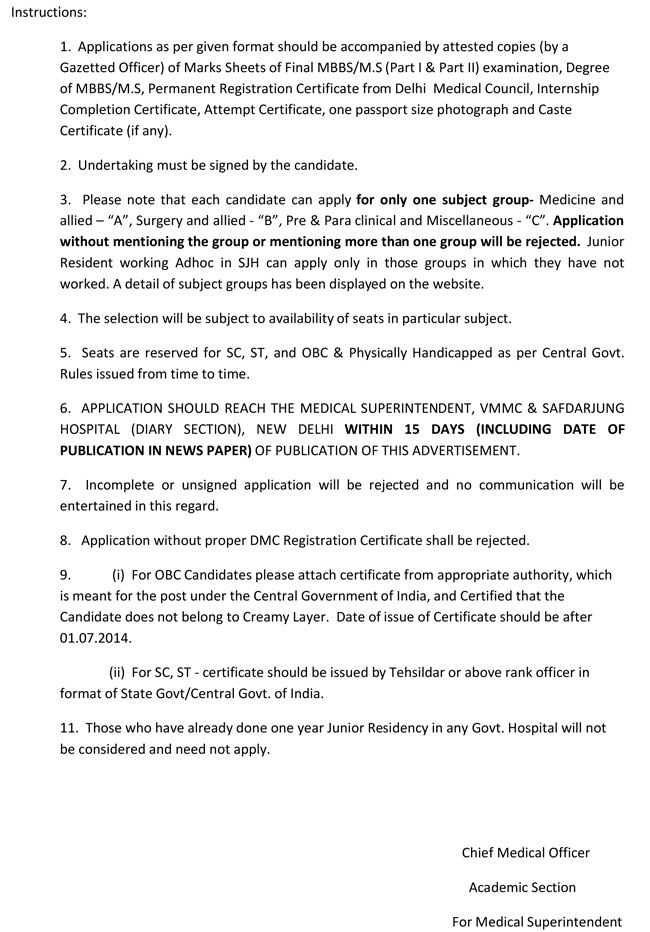 Instructions:

1. Applications as per given format should be accompanied by attested copies (by a Gazetted Officer) of Marks Sheets of Final MBBS/M.S (Part I & Part II) examination, Degree of MBBS/M.S, Permanent Registration Certificate from Delhi Medical Council, Internship Completion Certificate, Attempt Certificate, one passport size photograph and Caste Certificate (if any).

2. Undertaking must be signed by the candidate.

3. Please note that each candidate can apply for only one subject group- Medicine and allied – "A", Surgery and allied - "B", Pre & Para clinical and Miscellaneous - "C". Application without mentioning the group or mentioning more than one group will be rejected. Junior Resident working Adhoc in SJH can apply only in those groups in which they have not worked. A detail of subject groups has been displayed on the website.

4. The selection will be subject to availability of seats in particular subject.

5. Seats are reserved for SC, ST, and OBC & Physically Handicapped as per Central Govt. Rules issued from time to time.

6. APPLICATION SHOULD REACH THE MEDICAL SUPERINTENDENT, VMMC & SAFDARJUNG HOSPITAL (DIARY SECTION), NEW DELHI WITHIN 15 DAYS (INCLUDING DATE OF PUBLICATION IN NEWS PAPER) OF PUBLICATION OF THIS ADVERTISEMENT.

7. Incomplete or unsigned application will be rejected and no communication will be entertained in this regard.

8. Application without proper DMC Registration Certificate shall be rejected.

9. (i) For OBC Candidates please attach certificate from appropriate authority, which is meant for the post under the Central Government of India, and Certified that the Candidate does not belong to Creamy Layer. Date of issue of Certificate should be after 01.07.2014.

(ii) For SC, ST - certificate should be issued by Tehsildar or above rank officer in format of State Govt/Central Govt. of India.

11. Those who have already done one year Junior Residency in any Govt. Hospital will not be considered and need not apply.

Chief Medical Officer

Academic Section

For Medical Superintendent